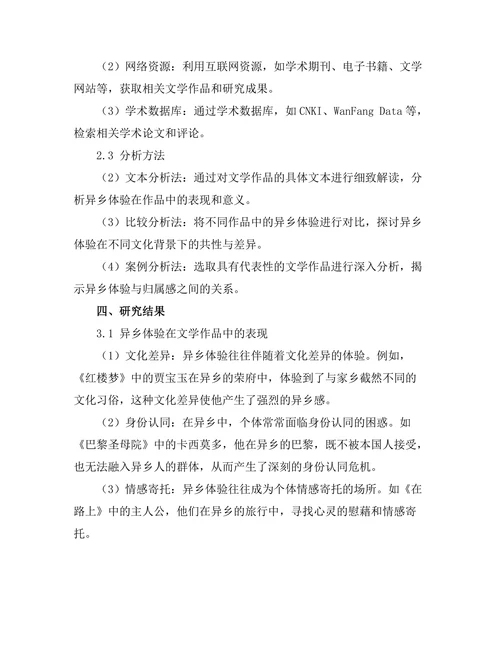 （2）网络资源：利用互联网资源，如学术期刊、电子书籍、文学网站等，获取相关文学作品和研究成果。

（3）学术数据库：通过学术数据库，如CNKI、WanFang Data等，检索相关学术论文和评论。

2.3 分析方法

（2）文本分析法：通过对文学作品的具体文本进行细致解读，分析异乡体验在作品中的表现和意义。

（3）比较分析法：将不同作品中的异乡体验进行对比，探讨异乡体验在不同文化背景下的共性与差异。

（4）案例分析法：选取具有代表性的文学作品进行深入分析，揭示异乡体验与归属感之间的关系。

四、研究结果

3.1 异乡体验在文学作品中的表现

（1）文化差异：异乡体验往往伴随着文化差异的体验。例如，《红楼梦》中的贾宝玉在异乡的荣府中，体验到了与家乡截然不同的文化习俗，这种文化差异使他产生了强烈的异乡感。

（2）身份认同：在异乡中，个体常常面临身份认同的困惑。如《巴黎圣母院》中的卡西莫多，他在异乡的巴黎，既不被本国人接受，也无法融入异乡人的群体，从而产生了深刻的身份认同危机。

（3）情感寄托：异乡体验往往成为个体情感寄托的场所。如《在路上》中的主人公，他们在异乡的旅行中，寻找心灵的慰藉和情感寄托。